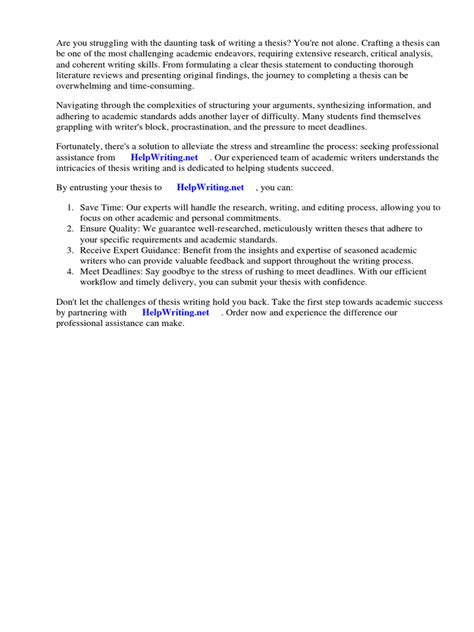 Are you struggling with the daunting task of writing a thesis? You're not alone. Crafting a thesis can be one of the most challenging academic endeavors, requiring extensive research, critical analysis, and coherent writing skills. From formulating a clear thesis statement to conducting thorough literature reviews and presenting original findings, the journey to completing a thesis can be overwhelming and time-consuming.

Navigating through the complexities of structuring your arguments, synthesizing information, and adhering to academic standards adds another layer of difficulty. Many students find themselves grappling with writer's block, procrastination, and the pressure to meet deadlines.

Fortunately, there's a solution to alleviate the stress and streamline the process: seeking professional assistance from HelpWriting.net . Our experienced team of academic writers understands the intricacies of thesis writing and is dedicated to helping students succeed.

By entrusting your thesis to HelpWriting.net , you can:

1. Save Time: Our experts will handle the research, writing, and editing process, allowing you to focus on other academic and personal commitments.
2. Ensure Quality: We guarantee well-researched, meticulously written theses that adhere to your specific requirements and academic standards.
3. Receive Expert Guidance: Benefit from the insights and expertise of seasoned academic writers who can provide valuable feedback and support throughout the writing process.
4. Meet Deadlines: Say goodbye to the stress of rushing to meet deadlines. With our efficient workflow and timely delivery, you can submit your thesis with confidence.

Don't let the challenges of thesis writing hold you back. Take the first step towards academic success by partnering with HelpWriting.net . Order now and experience the difference our professional assistance can make.